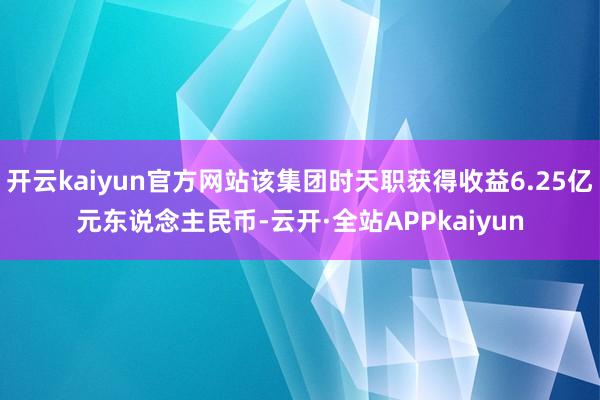 开云kaiyun官方网站该集团时天职获得收益6.25亿元东说念主民币-云开·全站APPkaiyun